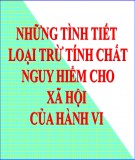 NHỮNG TÌNH TIẾT LOẠI TRỪ TÍNH CHẤT NGUY HIỂM CHO XÃ HỘI CỦA HÀNH VI